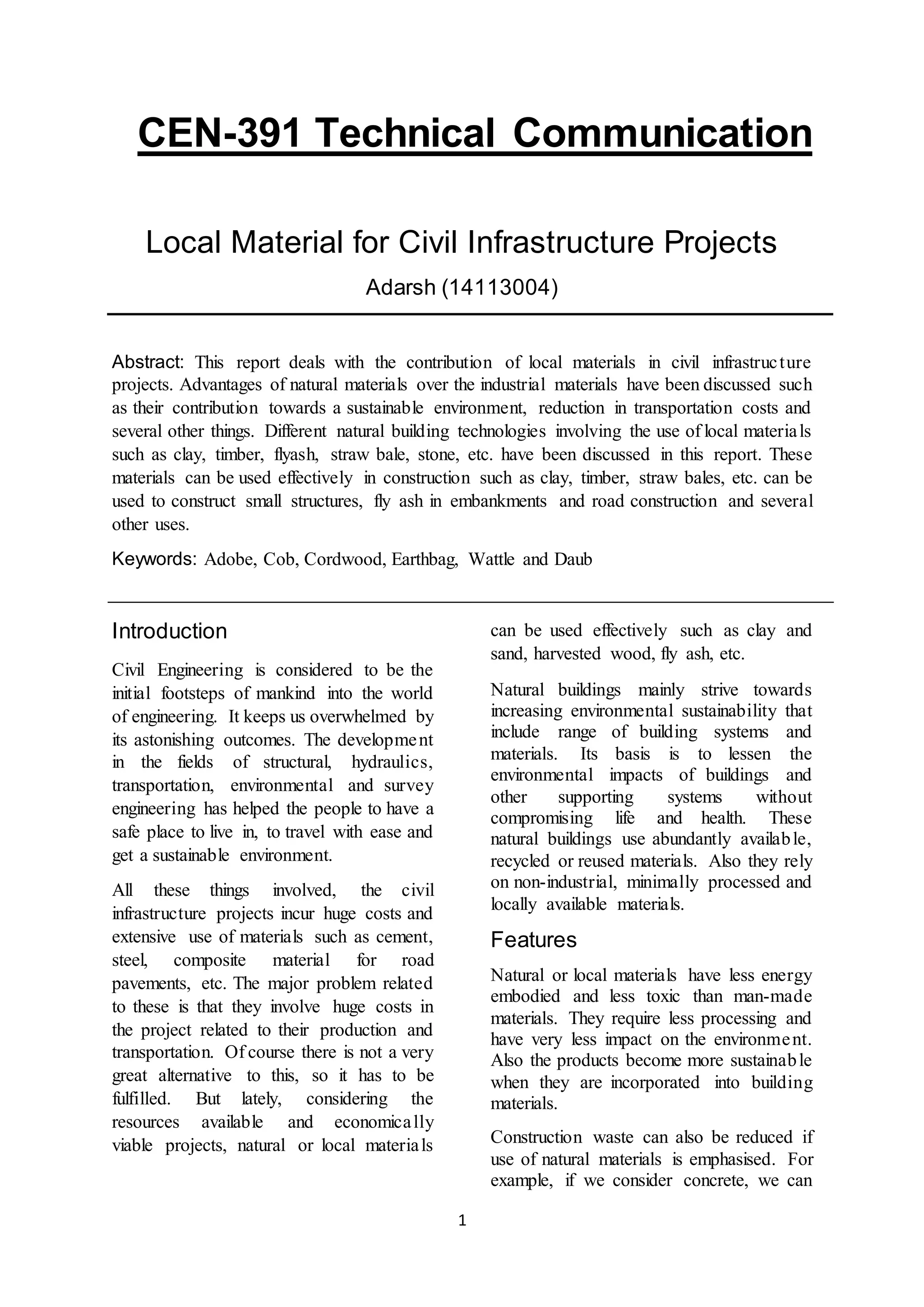 CEN-391 Technical Communication

Local Material for Civil Infrastructure Projects

Adarsh (14113004)

Abstract: This report deals with the contribution of local materials in civil infrastructure projects. Advantages of natural materials over the industrial materials have been discussed such as their contribution towards a sustainable environment, reduction in transportation costs and several other things. Different natural building technologies involving the use of local materials such as clay, timber, flyash, straw bale, stone, etc. have been discussed in this report. These materials can be used effectively in construction such as clay, timber, straw bales, etc. can be used to construct small structures, fly ash in embankments and road construction and several other uses.

Keywords: Adobe, Cob, Cordwood, Earthbag, Wattle and Daub

Introduction

Civil Engineering is considered to be the initial footsteps of mankind into the world of engineering. It keeps us overwhelmed by its astonishing outcomes. The development in the fields of structural, hydraulics, transportation, environmental and survey engineering has helped the people to have a safe place to live in, to travel with ease and get a sustainable environment.

All these things involved, the civil infrastructure projects incur huge costs and extensive use of materials such as cement, steel, composite material for road pavements, etc. The major problem related to these is that they involve huge costs in the project related to their production and transportation. Of course there is not a very great alternative to this, so it has to be fulfilled. But lately, considering the resources available and economically viable projects, natural or local materials can be used effectively such as clay and sand, harvested wood, fly ash, etc.

Natural buildings mainly strive towards increasing environmental sustainability that include range of building systems and materials. Its basis is to lessen the environmental impacts of buildings and other supporting systems without compromising life and health. These natural buildings use abundantly available, recycled or reused materials. Also they rely on non-industrial, minimally processed and locally available materials.

Features

Natural or local materials have less energy embodied and less toxic than man-made materials. They require less processing and have very less impact on the environment. Also the products become more sustainable when they are incorporated into building materials.

Construction waste can also be reduced if use of natural materials is emphasised. For example, if we consider concrete, we can

1